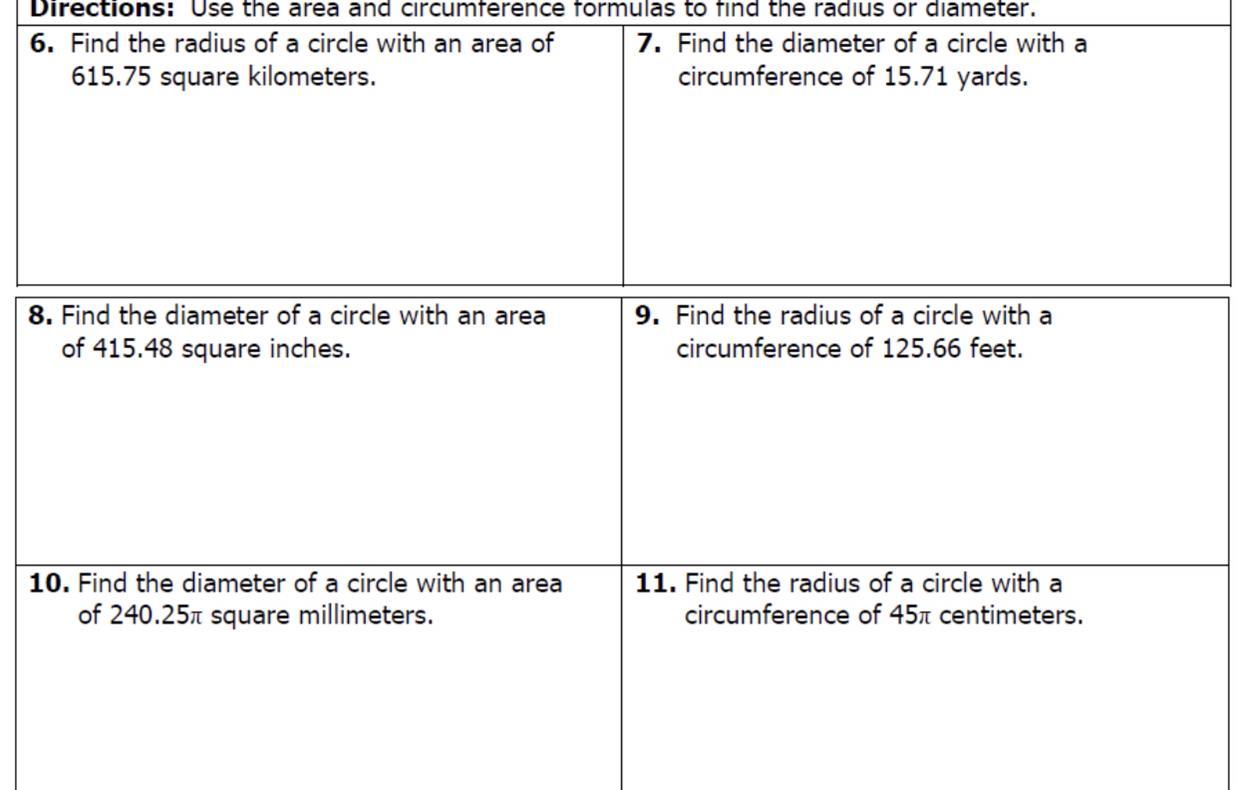 Directions: Use the area and circumference formulas to find the radius or diameter.

6. Find the radius of a circle with an area of 615.75 square kilometers.

7. Find the diameter of a circle with a circumference of 15.71 yards.

8. Find the diameter of a circle with an area of 415.48 square inches.

9. Find the radius of a circle with a circumference of 125.66 feet.

10. Find the diameter of a circle with an area of $240.25\pi$ square millimeters.

11. Find the radius of a circle with a circumference of $45\pi$ centimeters.